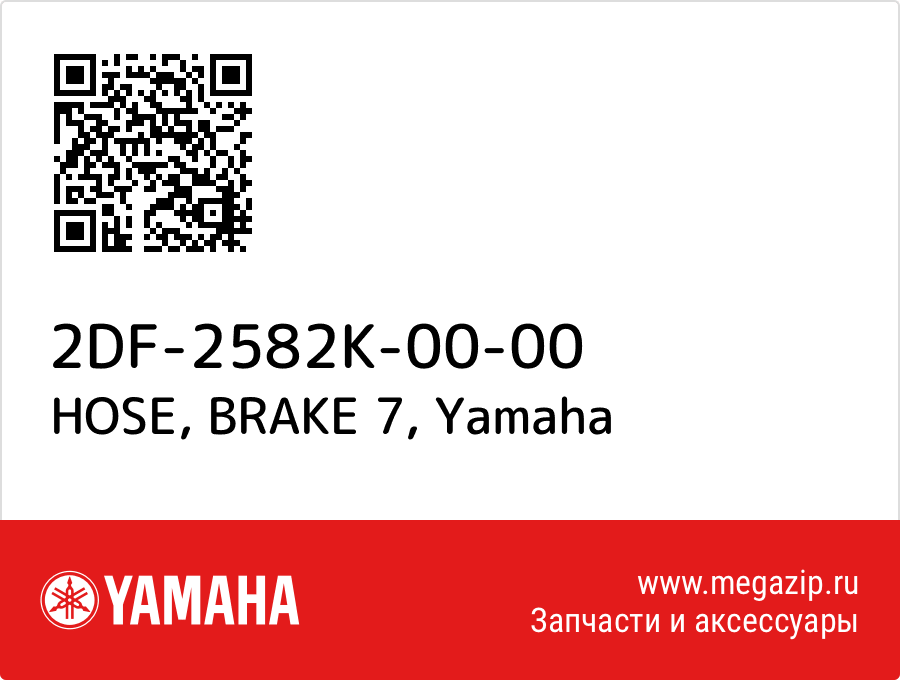 2DF-2582K-00-00
HOSE, BRAKE 7, Yamaha

YAMAHA

www.megazip.ru
Запчасти и аксессуары